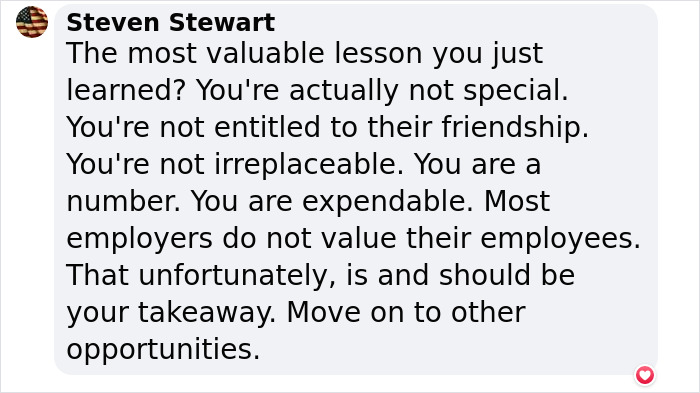 Steven Stewart
The most valuable lesson you just learned? You're actually not special. You're not entitled to their friendship. You're not irreplaceable. You are a number. You are expendable. Most employers do not value their employees. That unfortunately, is and should be your takeaway. Move on to other opportunities.